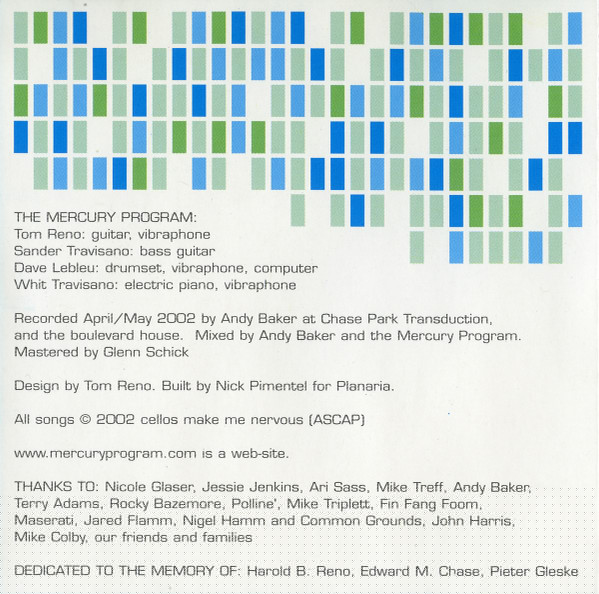 THE MERCURY PROGRAM:
Tom Reno: guitar, vibraphone
Sander Travisano: bass guitar
Dave Lebleu: drumset, vibraphone, computer
Whit Travisano: electric piano, vibraphone

Recorded April/May 2002 by Andy Baker at Chase Park Transduction, and the boulevard house. Mixed by Andy Baker and the Mercury Program. Mastered by Glenn Schick

Design by Tom Reno. Built by Nick Pimentel for Planaria.

All songs © 2002 cellos make me nervous (ASCAP)

www.mercuryprogram.com is a web-site.

THANKS TO: Nicole Glaser, Jessie Jenkins, Ari Sass, Mike Treff, Andy Baker, Terry Adams, Rocky Bazemore, Polline', Mike Triplett, Fin Fang Foom, Maserati, Jared Flamm, Nigel Hamm and Common Grounds, John Harris, Mike Colby, our friends and families

DEDICATED TO THE MEMORY OF: Harold B. Reno, Edward M. Chase, Pieter Gleske